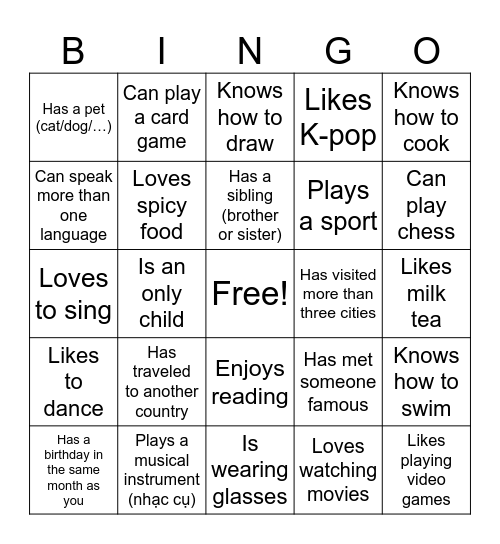 | B | I | N | G | O |
|---|---|---|---|---|
| Has a pet (cat/dog/…) | Can play a card game | Knows how to draw | Likes K-pop | Knows how to cook |
| Can speak more than one language | Loves spicy food | Has a sibling (brother or sister) | Plays a sport | Can play chess |
| Loves to sing | Is an only child | Free! | Has visited more than three cities | Likes milk tea |
| Likes to dance | Has traveled to another country | Enjoys reading | Has met someone famous | Knows how to swim |
| Has a birthday in the same month as you | Plays a musical instrument (nhạc cụ) | Is wearing glasses | Loves watching movies | Likes playing video games |